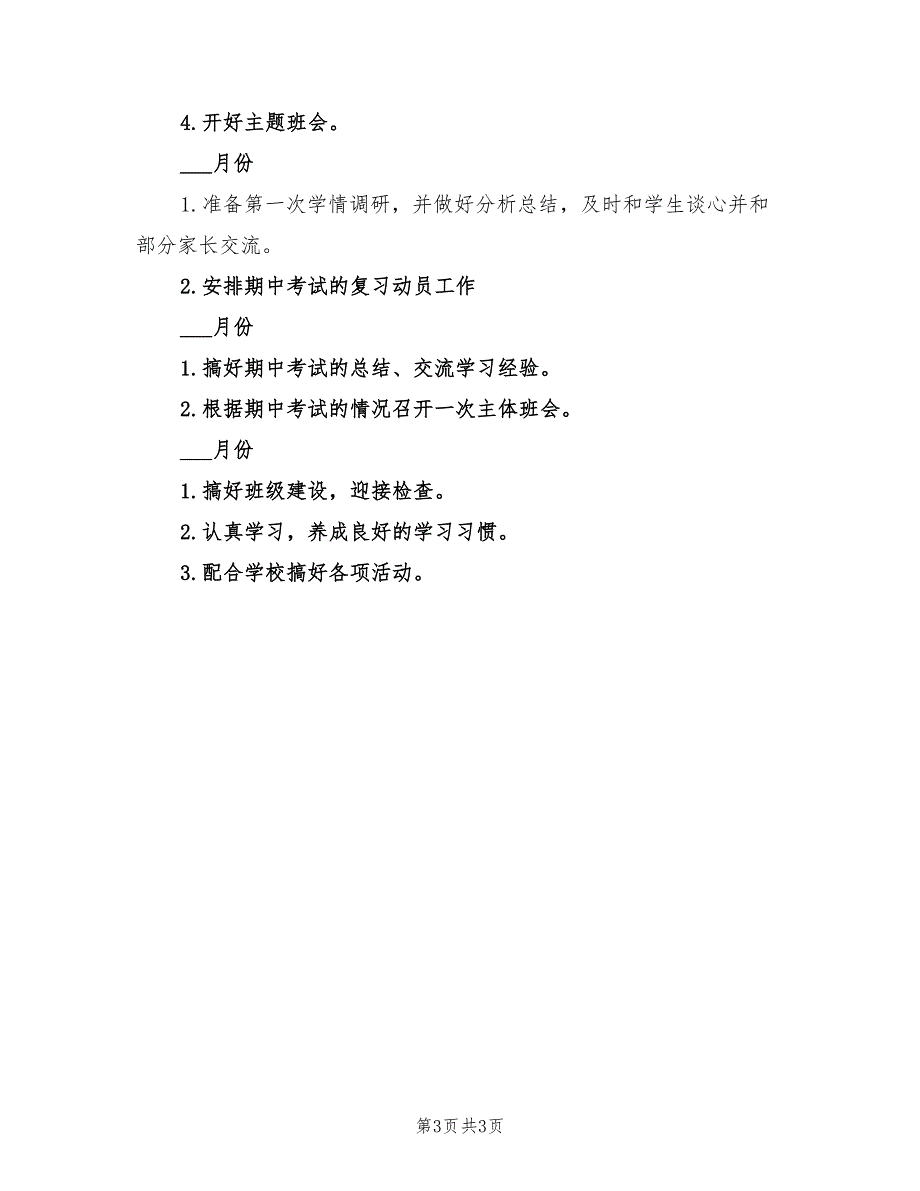 4.开好主题班会。

___月份

1.准备第一次学情调研，并做好分析总结，及时和学生谈心并和部分家长交流。

2.安排期中考试的复习动员工作

___月份

1.搞好期中考试的总结、交流学习经验。

2.根据期中考试的情况召开一次主体班会。

___月份

1.搞好班级建设，迎接检查。

2.认真学习，养成良好的学习习惯。

3.配合学校搞好各项活动。

第3页 共3页